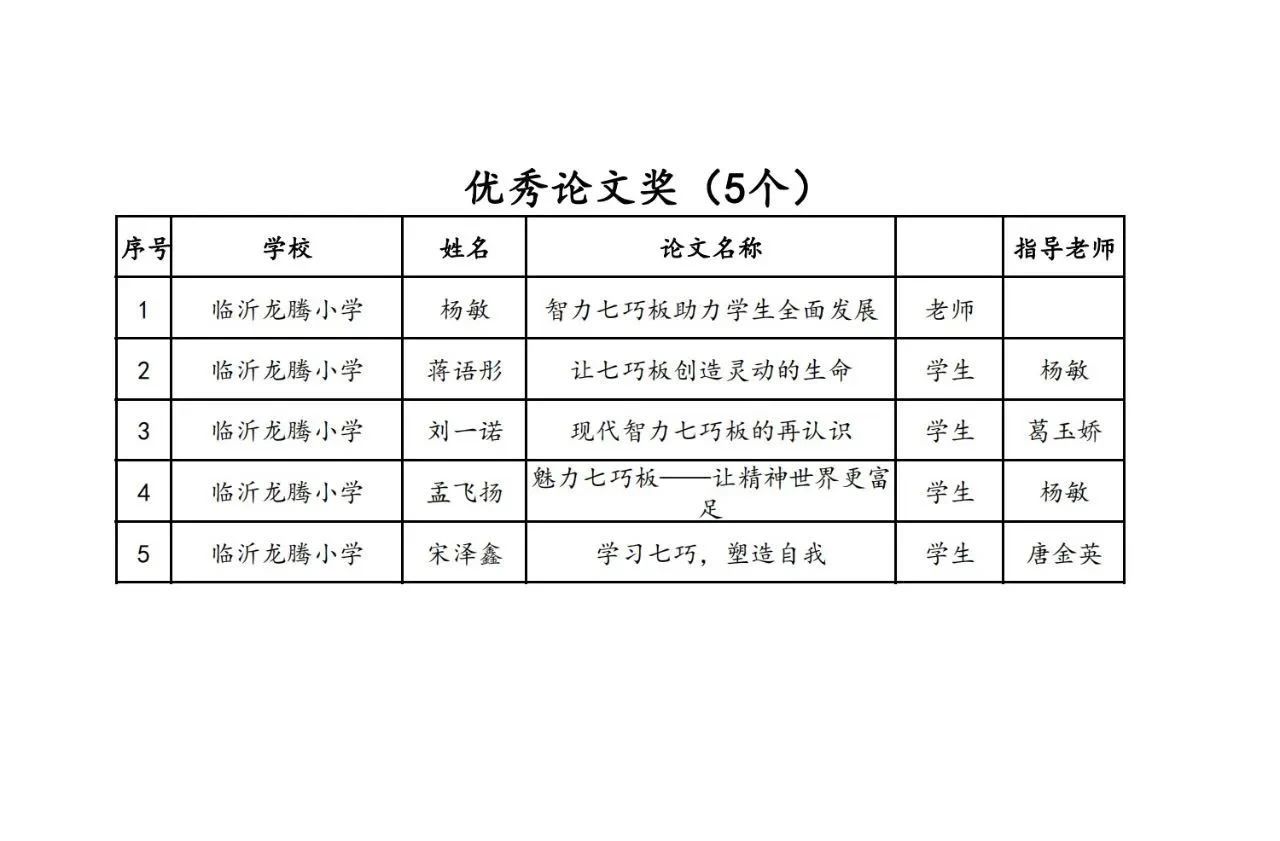 优秀论文奖（5个）

| 序号 | 学校 | 姓名 | 论文名称 |  | 指导老师 |
|---|---|---|---|---|---|
| 1 | 临沂龙腾小学 | 杨敏 | 智力七巧板助力学生全面发展 | 老师 |  |
| 2 | 临沂龙腾小学 | 蒋语彤 | 让七巧板创造灵动的生命 | 学生 | 杨敏 |
| 3 | 临沂龙腾小学 | 刘一诺 | 现代智力七巧板的再认识 | 学生 | 葛玉娇 |
| 4 | 临沂龙腾小学 | 孟飞扬 | 魅力七巧板——让精神世界更富足 | 学生 | 杨敏 |
| 5 | 临沂龙腾小学 | 宋泽鑫 | 学习七巧，塑造自我 | 学生 | 唐金英 |